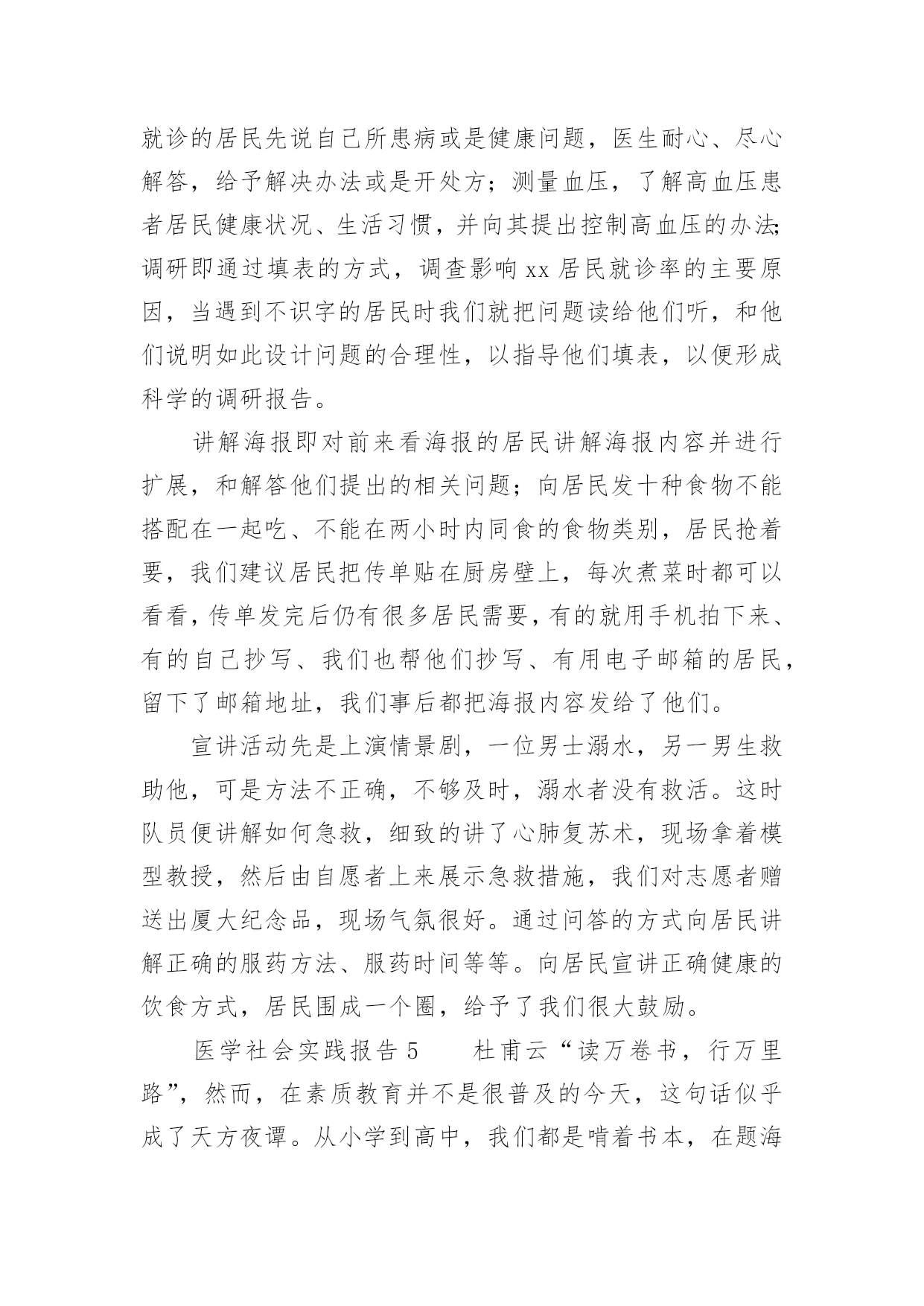 就诊的居民先说自己所患病或是健康问题，医生耐心、尽心解答，给予解决办法或是开处方；测量血压，了解高血压患者居民健康状况、生活习惯，并向其提出控制高血压的办法；调研即通过填表的方式，调查影响 xx 居民就诊率的主要原因，当遇到不识字的居民时我们就把问题读给他们听，和他们说明如此设计问题的合理性，以指导他们填表，以便形成科学的调研报告。

讲解海报即对前来看海报的居民讲解海报内容并进行扩展，和解答他们提出的相关问题；向居民发十种食物不能搭配在一起吃、不能在两小时内同食的食物类别，居民抢着要，我们建议居民把传单贴在厨房壁上，每次煮菜时都可以看看，传单发完后仍有很多居民需要，有的就用手机拍下来、有的自己抄写、我们也帮他们抄写、有用电子邮箱的居民，留下了邮箱地址，我们事后都把海报内容发给了他们。

宣讲活动先是上演情景剧，一位男士溺水，另一男生救助他，可是方法不正确，不够及时，溺水者没有救活。这时队员便讲解如何急救，细致的讲了心肺复苏术，现场拿着模型教授，然后由自愿者上来展示急救措施，我们对志愿者赠送出厦大纪念品，现场气氛很好。通过问答的方式向居民讲解正确的服药方法、服药时间等等。向居民宣讲正确健康的饮食方式，居民围成一个圈，给予了我们很大鼓励。

医学社会实践报告 5　　杜甫云“读万卷书，行万里路”，然而，在素质教育并不是很普及的今天，这句话似乎成了天方夜谭。从小学到高中，我们都是啃着书本，在题海